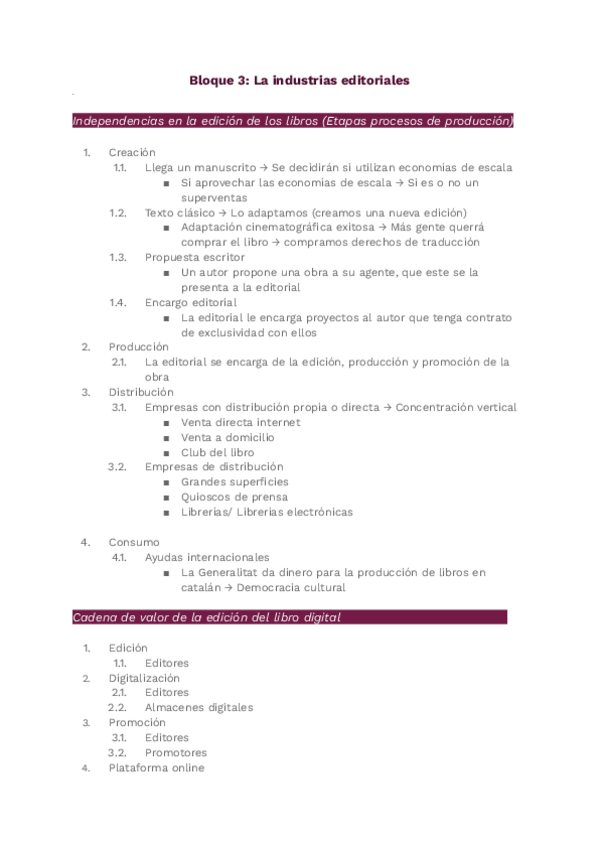 Bloque 3: La industrias editoriales

Independencias en la edición de los libros (Etapas procesos de producción)

1. Creación
1.1. Llega un manuscrito → Se decidirán si utilizan economias de escala
■ Si aprovechar las economias de escala → Si es o no un superventas
1.2. Texto clásico → Lo adaptamos (creamos una nueva edición)
■ Adaptación cinematográfica exitosa → Más gente querrá comprar el libro → compramos derechos de traducción
1.3. Propuesta escritor
■ Un autor propone una obra a su agente, que este se la presenta a la editorial
1.4. Encargo editorial
■ La editorial le encarga proyectos al autor que tenga contrato de exclusividad con ellos
2. Producción
2.1. La editorial se encarga de la edición, producción y promoción de la obra
3. Distribución
3.1. Empresas con distribución propia o directa → Concentración vertical
■ Venta directa internet
■ Venta a domicilio
■ Club del libro
3.2. Empresas de distribución
■ Grandes superficies
■ Quioscos de prensa
■ Librerias/ Librerias electrónicas

4. Consumo
4.1. Ayudas internacionales
■ La Generalitat da dinero para la producción de libros en catalán → Democracia cultural

Cadena de valor de la edición del libro digital

1. Edición
1.1. Editores
2. Digitalización
2.1. Editores
2.2. Almacenes digitales
3. Promoción
3.1. Editores
3.2. Promotores
4. Plataforma online